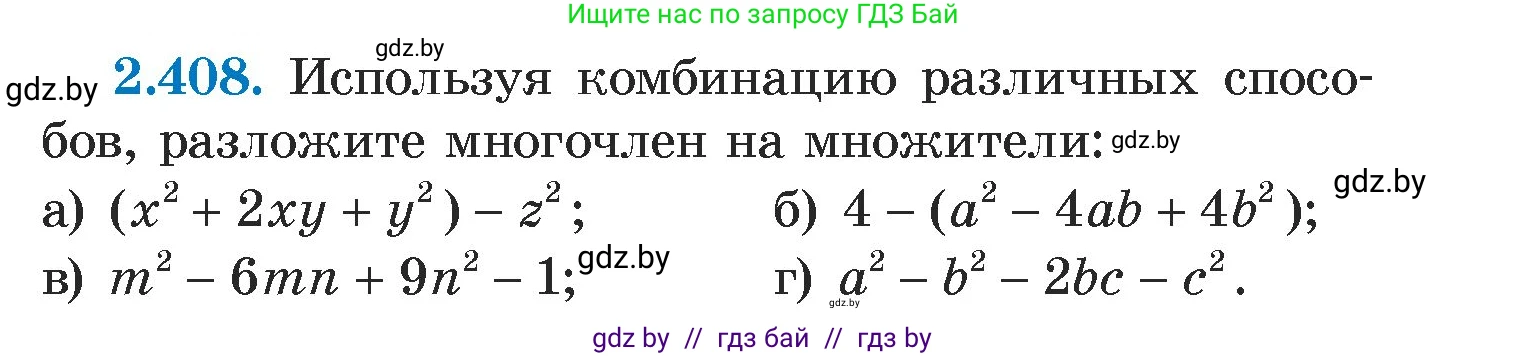 Ищите нас по запросу ГДЗ Бай

gdz.by

gdz.by **2.408.** Используя комбинацию различных способов, разложите многочлен на множители: gdz.by

а) $(x^2 + 2xy + y^2) - z^2$; б) $4 - (a^2 - 4ab + 4b^2)$; gdz.by

в) $m^2 - 6mn + 9n^2 - 1$; gdz.by г) $a^2 - b^2 - 2bc - c^2$.

gdz.by

gdz by // гдз бай // гдз by